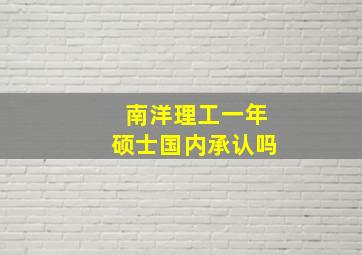 南洋理工一年
硕士国内承认吗